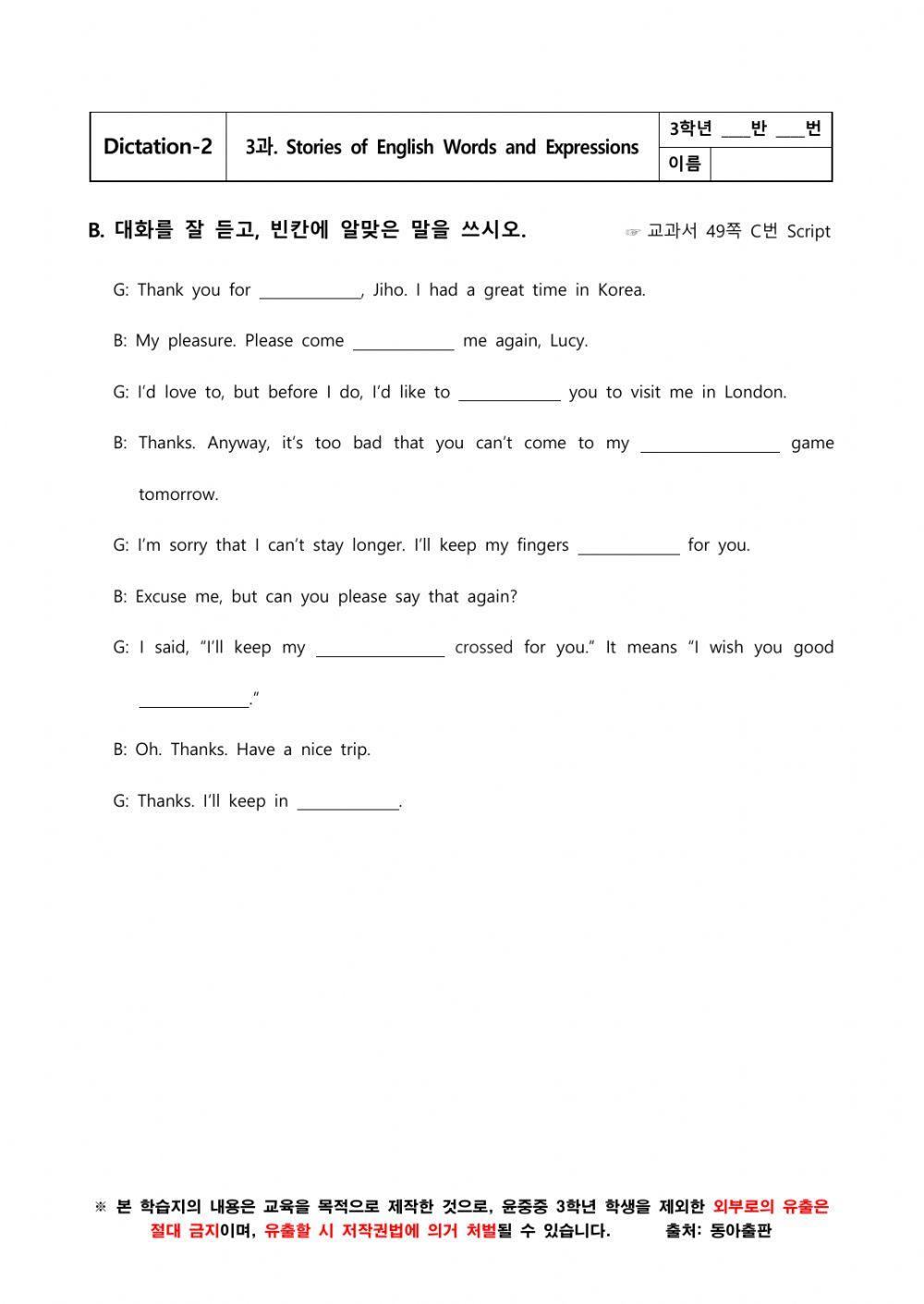 | Dictation-2 | 3과. Stories of English Words and Expressions | 3학년 ___반 ___번 |
|---|---|---|
| | | 이름 |

B. 대화를 잘 듣고, 빈칸에 알맞은 말을 쓰시오. ☞ 교과서 49쪽 C번 Script

G: Thank you for ____________, Jiho. I had a great time in Korea.

B: My pleasure. Please come ____________ me again, Lucy.

G: I'd love to, but before I do, I'd like to ____________ you to visit me in London.

B: Thanks. Anyway, it's too bad that you can't come to my ________________ game tomorrow.

G: I'm sorry that I can't stay longer. I'll keep my fingers ____________ for you.

B: Excuse me, but can you please say that again?

G: I said, "I'll keep my ______________ crossed for you." It means "I wish you good ____________."

B: Oh. Thanks. Have a nice trip.

G: Thanks. I'll keep in ____________.

※ 본 학습지의 내용은 교육을 목적으로 제작한 것으로, 윤중중 3학년 학생을 제외한 외부로의 유출은 절대 금지이며, 유출할 시 저작권법에 의거 처벌될 수 있습니다. 출처: 동아출판